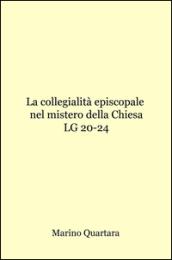 La collegialità episcopale nel mistero della Chiesa LG 20-24

Marino Quartara